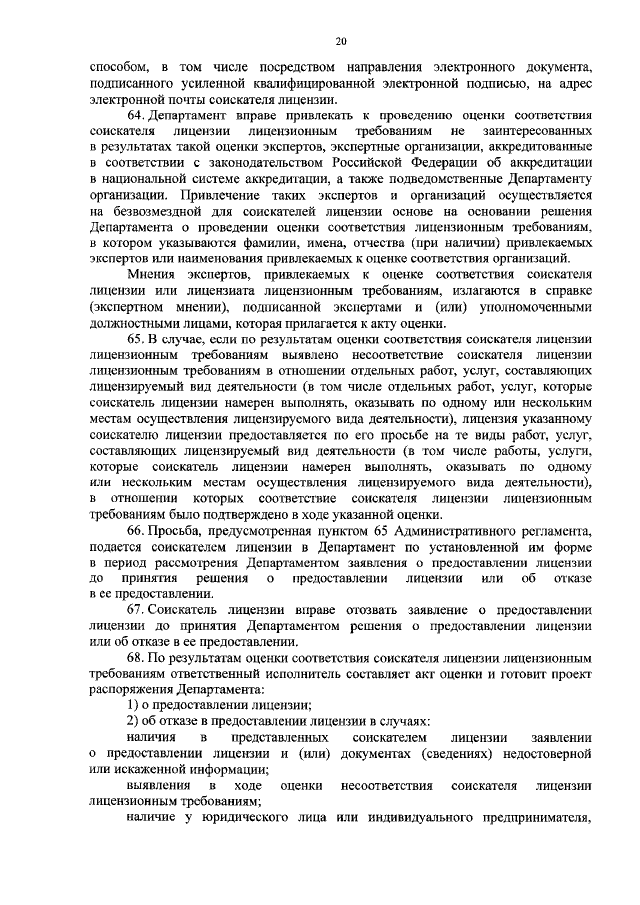 20

способом, в том числе посредством направления электронного документа, подписанного усиленной квалифицированной электронной подписью, на адрес электронной почты соискателя лицензии.

64. Департамент вправе привлекать к проведению оценки соответствия соискателя лицензии лицензионным требованиям не заинтересованных в результатах такой оценки экспертов, экспертные организации, аккредитованные в соответствии с законодательством Российской Федерации об аккредитации в национальной системе аккредитации, а также подведомственные Департаменту организации. Привлечение таких экспертов и организаций осуществляется на безвозмездной для соискателей лицензии основе на основании решения Департамента о проведении оценки соответствия лицензионным требованиям, в котором указываются фамилии, имена, отчества (при наличии) привлекаемых экспертов или наименования привлекаемых к оценке соответствия организаций.

Мнения экспертов, привлекаемых к оценке соответствия соискателя лицензии или лицензиата лицензионным требованиям, излагаются в справке (экспертном мнении), подписанной экспертами и (или) уполномоченными должностными лицами, которая прилагается к акту оценки.

65. В случае, если по результатам оценки соответствия соискателя лицензии лицензионным требованиям выявлено несоответствие соискателя лицензии лицензионным требованиям в отношении отдельных работ, услуг, составляющих лицензируемый вид деятельности (в том числе отдельных работ, услуг, которые соискатель лицензии намерен выполнять, оказывать по одному или нескольким местам осуществления лицензируемого вида деятельности), лицензия указанному соискателю лицензии предоставляется по его просьбе на те виды работ, услуг, составляющих лицензируемый вид деятельности (в том числе работы, услуги, которые соискатель лицензии намерен выполнять, оказывать по одному или нескольким местам осуществления лицензируемого вида деятельности), в отношении которых соответствие соискателя лицензии лицензионным требованиям было подтверждено в ходе указанной оценки.

66. Просьба, предусмотренная пунктом 65 Административного регламента, подается соискателем лицензии в Департамент по установленной им форме в период рассмотрения Департаментом заявления о предоставлении лицензии до принятия решения о предоставлении лицензии или об отказе в ее предоставлении.

67. Соискатель лицензии вправе отозвать заявление о предоставлении лицензии до принятия Департаментом решения о предоставлении лицензии или об отказе в ее предоставлении.

68. По результатам оценки соответствия соискателя лицензии лицензионным требованиям ответственный исполнитель составляет акт оценки и готовит проект распоряжения Департамента:

1) о предоставлении лицензии;

2) об отказе в предоставлении лицензии в случаях:

наличия в представленных соискателем лицензии заявлении о предоставлении лицензии и (или) документах (сведениях) недостоверной или искаженной информации;

выявления в ходе оценки несоответствия соискателя лицензии лицензионным требованиям;

наличие у юридического лица или индивидуального предпринимателя,